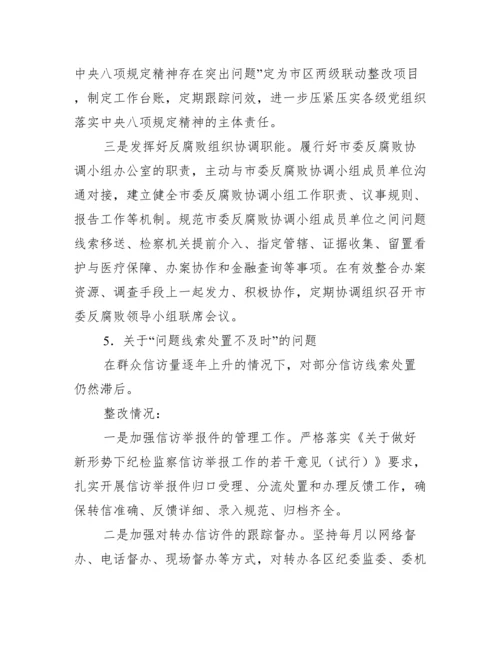 中央八项规定精神存在突出问题”定为市区两级联动整改项目，制定工作台账，定期跟踪问效，进一步压紧压实各级党组织落实中央八项规定精神的主体责任。

三是发挥好反腐败组织协调职能。履行好市委反腐败协调小组办公室的职责，主动与市委反腐败协调小组成员单位沟通对接，建立健全市委反腐败协调小组工作职责、议事规则、报告工作等机制。规范市委反腐败协调小组成员单位之间问题线索移送、检察机关提前介入、指定管辖、证据收集、留置看护与医疗保障、办案协作和金融查询等事项。在有效整合办案资源、调查手段上一起发力、积极协作，定期协调组织召开市委反腐败领导小组联席会议。

5．关于“问题线索处置不及时”的问题

在群众信访量逐年上升的情况下，对部分信访线索处置仍然滞后。

整改情况：

一是加强信访举报件的管理工作。严格落实《关于做好新形势下纪检监察信访举报工作的若干意见（试行）》要求，扎实开展信访举报件归口受理、分流处置和办理反馈工作，确保转信准确、反馈详细、录入规范、归档齐全。

二是加强对转办信访件的跟踪督办。坚持每月以网络督办、电话督办、现场督办等方式，对转办各区纪委监委、委机